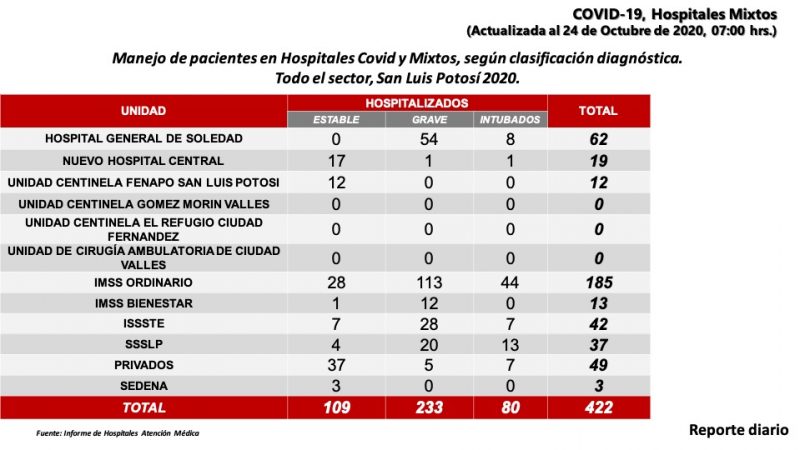 COVID-19, Hospitales Mixtos
(Actualizada al 24 de Octubre de 2020, 07:00 hrs.)

Manejo de pacientes en Hospitales Covid y Mixtos, según clasificación diagnóstica.
Todo el sector, San Luis Potosí 2020.

| UNIDAD | HOSPITALIZADOS ESTABLE | HOSPITALIZADOS GRAVE | HOSPITALIZADOS INTUBADOS | TOTAL |
|---|---|---|---|---|
| HOSPITAL GENERAL DE SOLEDAD | 0 | 54 | 8 | 62 |
| NUEVO HOSPITAL CENTRAL | 17 | 1 | 1 | 19 |
| UNIDAD CENTINELA FENAPO SAN LUIS POTOSI | 12 | 0 | 0 | 12 |
| UNIDAD CENTINELA GOMEZ MORIN VALLES | 0 | 0 | 0 | 0 |
| UNIDAD CENTINELA EL REFUGIO CIUDAD FERNANDEZ | 0 | 0 | 0 | 0 |
| UNIDAD DE CIRUGÍA AMBULATORIA DE CIUDAD VALLES | 0 | 0 | 0 | 0 |
| IMSS ORDINARIO | 28 | 113 | 44 | 185 |
| IMSS BIENESTAR | 1 | 12 | 0 | 13 |
| ISSSTE | 7 | 28 | 7 | 42 |
| SSSLP | 4 | 20 | 13 | 37 |
| PRIVADOS | 37 | 5 | 7 | 49 |
| SEDENA | 3 | 0 | 0 | 3 |
| TOTAL | 109 | 233 | 80 | 422 |

Fuente: Informe de Hospitales Atención Médica

Reporte diario